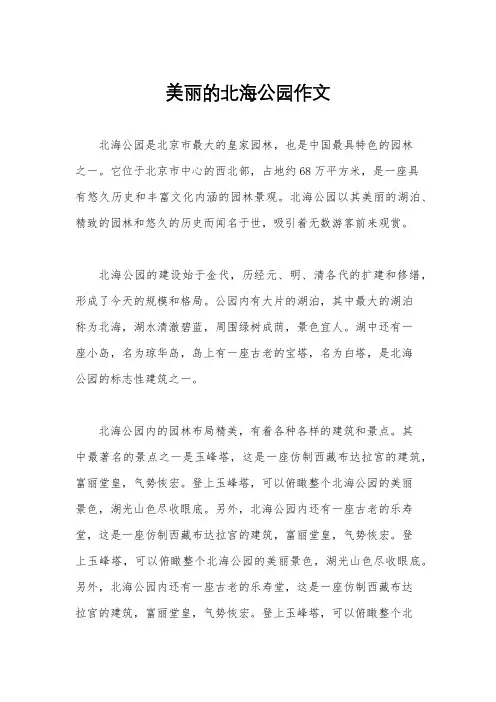 美丽的北海公园作文

北海公园是北京市最大的皇家园林，也是中国最具特色的园林之一。它位于北京市中心的西北部，占地约68万平方米，是一座具有悠久历史和丰富文化内涵的园林景观。北海公园以其美丽的湖泊、精致的园林和悠久的历史而闻名于世，吸引着无数游客前来观赏。

北海公园的建设始于金代，历经元、明、清各代的扩建和修缮，形成了今天的规模和格局。公园内有大片的湖泊，其中最大的湖泊称为北海，湖水清澈碧蓝，周围绿树成荫，景色宜人。湖中还有一座小岛，名为琼华岛，岛上有一座古老的宝塔，名为白塔，是北海公园的标志性建筑之一。

北海公园内的园林布局精美，有着各种各样的建筑和景点。其中最著名的景点之一是玉峰塔，这是一座仿制西藏布达拉宫的建筑，富丽堂皇，气势恢宏。登上玉峰塔，可以俯瞰整个北海公园的美丽景色，湖光山色尽收眼底。另外，北海公园内还有一座古老的乐寿堂，这是一座仿制西藏布达拉宫的建筑，富丽堂皇，气势恢宏。登上玉峰塔，可以俯瞰整个北海公园的美丽景色，湖光山色尽收眼底。另外，北海公园内还有一座古老的乐寿堂，这是一座仿制西藏布达拉宫的建筑，富丽堂皇，气势恢宏。登上玉峰塔，可以俯瞰整个北